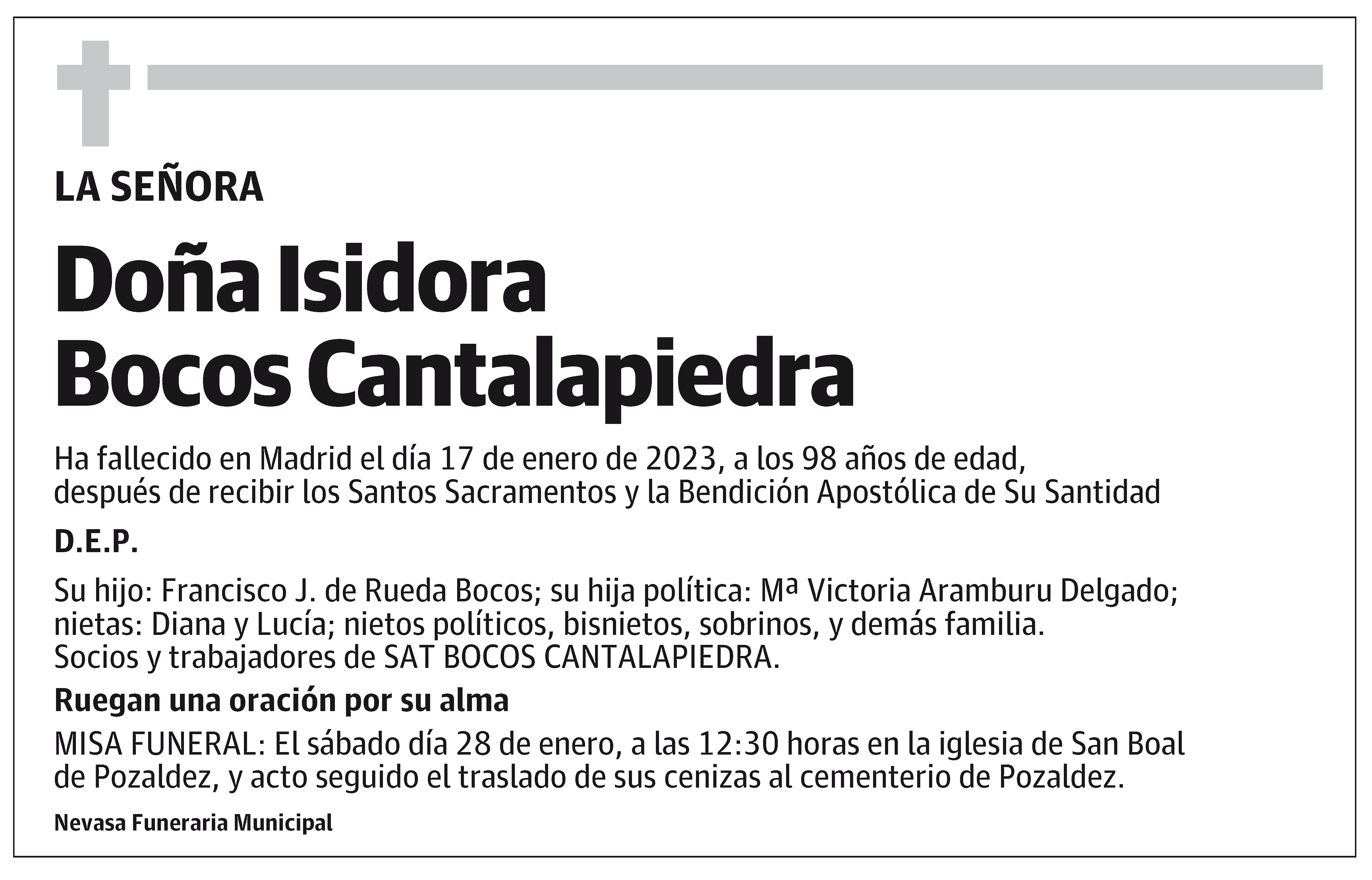 LA SEÑORA

Doña Isidora
Bocos Cantalapiedra

Ha fallecido en Madrid el día 17 de enero de 2023, a los 98 años de edad, después de recibir los Santos Sacramentos y la Bendición Apostólica de Su Santidad

D.E.P.

Su hijo: Francisco J. de Rueda Bocos; su hija política: Mª Victoria Aramburu Delgado; nietas: Diana y Lucía; nietos políticos, bisnietos, sobrinos, y demás familia.
Socios y trabajadores de SAT BOCOS CANTALAPIEDRA.

Ruegan una oración por su alma

MISA FUNERAL: El sábado día 28 de enero, a las 12:30 horas en la iglesia de San Boal de Pozaldez, y acto seguido el traslado de sus cenizas al cementerio de Pozaldez.

Nevasa Funeraria Municipal